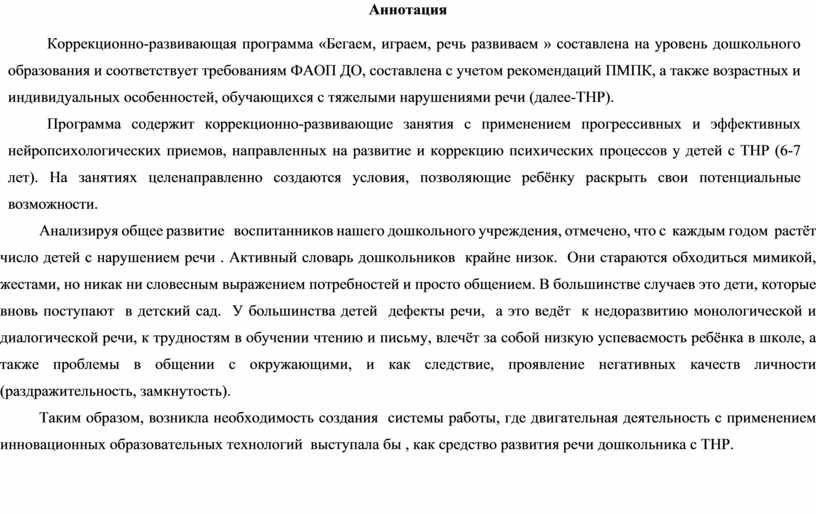 Аннотация

Коррекционно-развивающая программа «Бегаем, играем, речь развиваем » составлена на уровень дошкольного образования и соответствует требованиям ФАОП ДО, составлена с учетом рекомендаций ПМПК, а также возрастных и индивидуальных особенностей, обучающихся с тяжелыми нарушениями речи (далее-ТНР).

Программа содержит коррекционно-развивающие занятия с применением прогрессивных и эффективных нейропсихологических приемов, направленных на развитие и коррекцию психических процессов у детей с ТНР (6-7 лет). На занятиях целенаправленно создаются условия, позволяющие ребёнку раскрыть свои потенциальные возможности.

Анализируя общее развитие воспитанников нашего дошкольного учреждения, отмечено, что с каждым годом растёт число детей с нарушением речи . Активный словарь дошкольников крайне низок. Они стараются обходиться мимикой, жестами, но никак ни словесным выражением потребностей и просто общением. В большинстве случаев это дети, которые вновь поступают в детский сад. У большинства детей дефекты речи, а это ведёт к недоразвитию монологической и диалогической речи, к трудностям в обучении чтению и письму, влечёт за собой низкую успеваемость ребёнка в школе, а также проблемы в общении с окружающими, и как следствие, проявление негативных качеств личности (раздражительность, замкнутость).

Таким образом, возникла необходимость создания системы работы, где двигательная деятельность с применением инновационных образовательных технологий выступала бы , как средство развития речи дошкольника с ТНР.